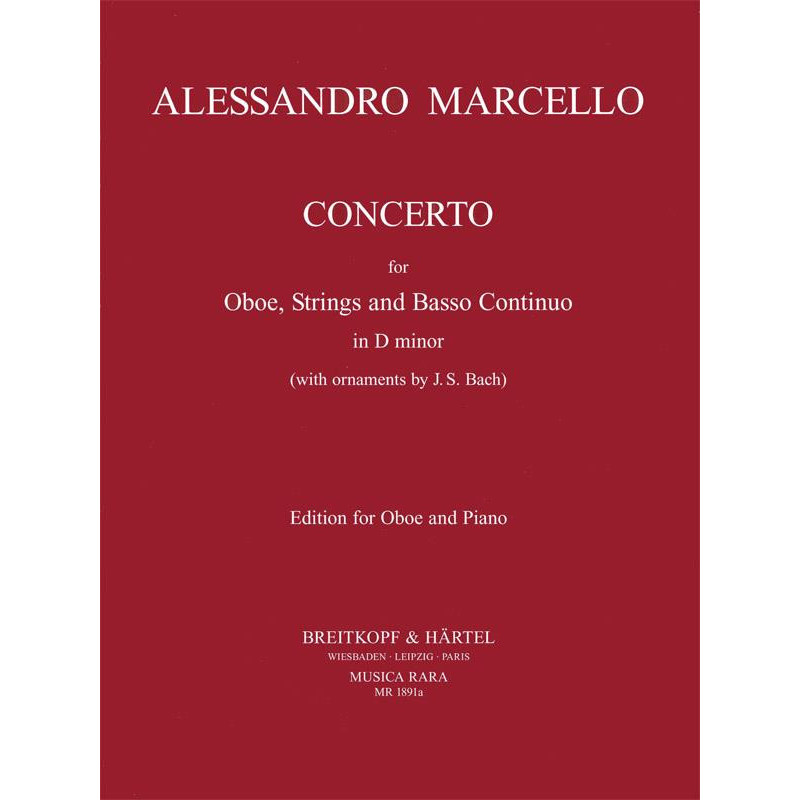 ALESSANDRO MARCELLO

CONCERTO

for

Oboe, Strings and Basso Continuo

in D minor

(with ornaments by J. S. Bach)

Edition for Oboe and Piano

BREITKOPF & HÄRTEL
WIESBADEN · LEIPZIG · PARIS
MUSICA RARA
MR 1891a